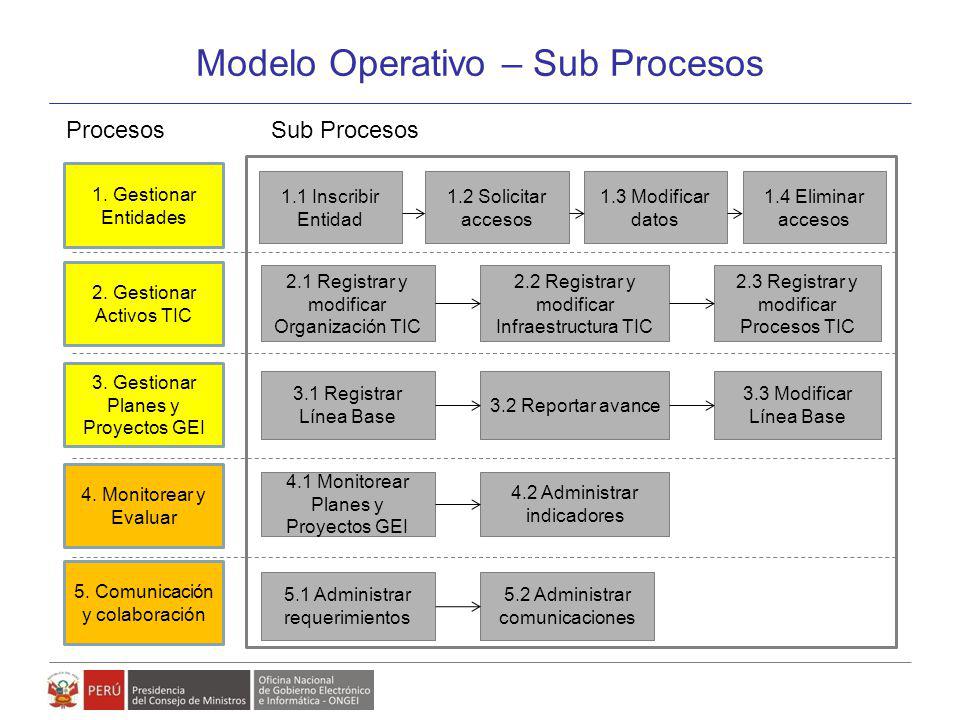 Modelo Operativo – Sub Procesos

Procesos

Sub Procesos

1. Gestionar Entidades

1.1 Inscribir Entidad

1.2 Solicitar accesos

1.3 Modificar datos

1.4 Eliminar accesos

2. Gestionar Activos TIC

2.1 Registrar y modificar Organización TIC

2.2 Registrar y modificar Infraestructura TIC

2.3 Registrar y modificar Procesos TIC

3. Gestionar Planes y Proyectos GEI

3.1 Registrar Línea Base

3.2 Reportar avance

3.3 Modificar Línea Base

4. Monitorear y Evaluar

4.1 Monitorear Planes y Proyectos GEI

4.2 Administrar indicadores

5. Comunicación y colaboración

5.1 Administrar requerimientos

5.2 Administrar comunicaciones

PERÚ Presidencia del Consejo de Ministros

Oficina Nacional de Gobierno Electrónico e Informática - ONGEI